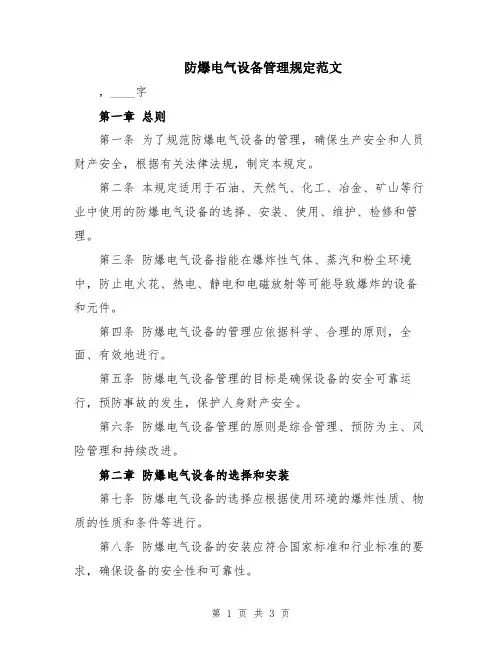 防爆电气设备管理规定范文

，____字

第一章 总则

第一条 为了规范防爆电气设备的管理，确保生产安全和人员财产安全，根据有关法律法规，制定本规定。

第二条 本规定适用于石油、天然气、化工、冶金、矿山等行业中使用的防爆电气设备的选择、安装、使用、维护、检修和管理。

第三条 防爆电气设备指能在爆炸性气体、蒸汽和粉尘环境中，防止电火花、热电、静电和电磁放射等可能导致爆炸的设备和元件。

第四条 防爆电气设备的管理应依据科学、合理的原则，全面、有效地进行。

第五条 防爆电气设备管理的目标是确保设备的安全可靠运行，预防事故的发生，保护人身财产安全。

第六条 防爆电气设备管理的原则是综合管理、预防为主、风险管理和持续改进。

第二章 防爆电气设备的选择和安装

第七条 防爆电气设备的选择应根据使用环境的爆炸性质、物质的性质和条件等进行。

第八条 防爆电气设备的安装应符合国家标准和行业标准的要求，确保设备的安全性和可靠性。

第 1 页 共 3 页